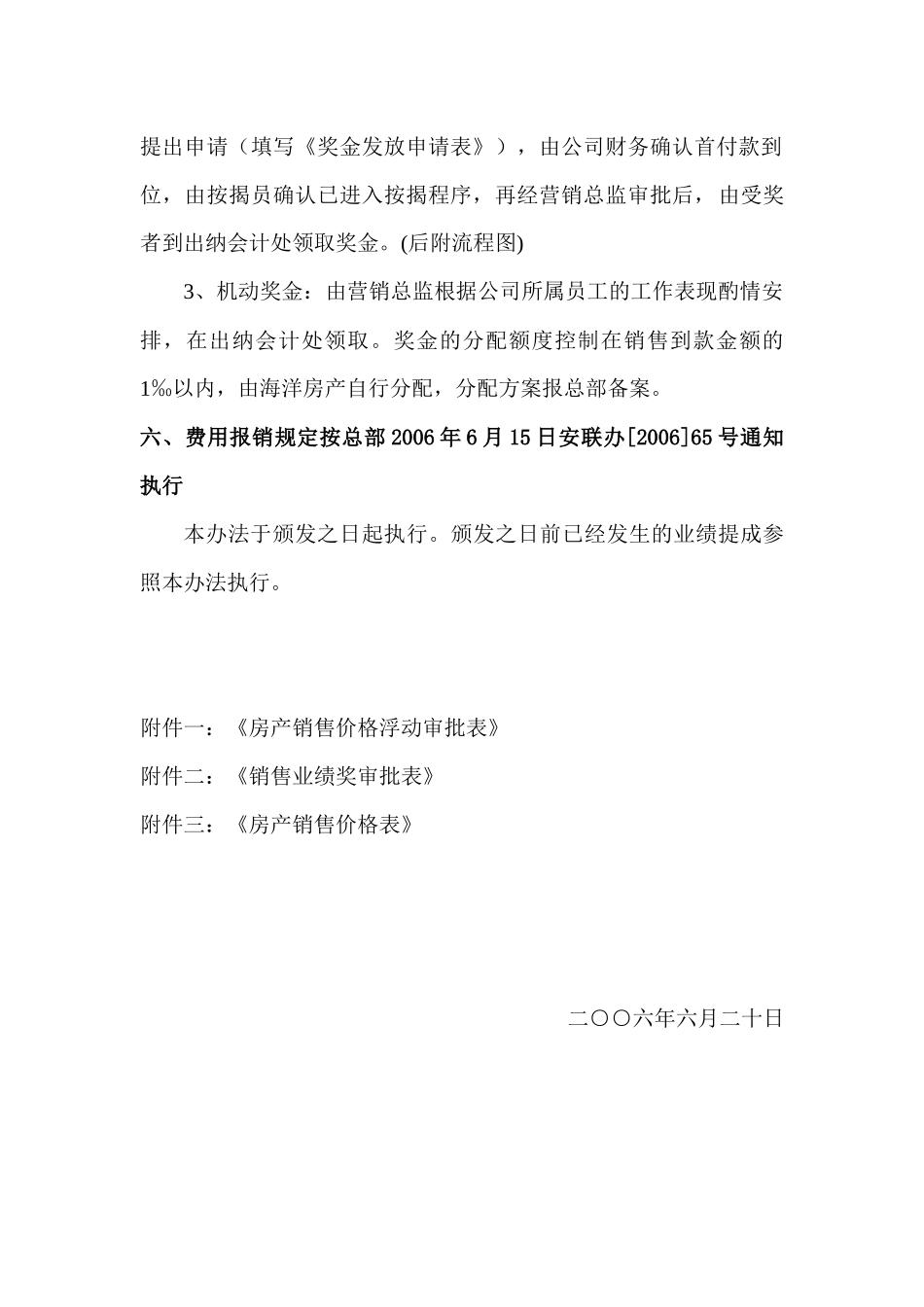 提出申请（填写《奖金发放申请表》），由公司财务确认首付款到位，由按揭员确认已进入按揭程序，再经营销总监审批后，由受奖者到出纳会计处领取奖金。(后附流程图)

3、机动奖金：由营销总监根据公司所属员工的工作表现酌情安排，在出纳会计处领取。奖金的分配额度控制在销售到款金额的1‰以内，由海洋房产自行分配，分配方案报总部备案。

六、费用报销规定按总部2006年6月15日安联办[2006]65号通知执行

本办法于颁发之日起执行。颁发之日前已经发生的业绩提成参照本办法执行。

附件一：《房产销售价格浮动审批表》

附件二：《销售业绩奖审批表》

附件三：《房产销售价格表》

二〇〇六年六月二十日